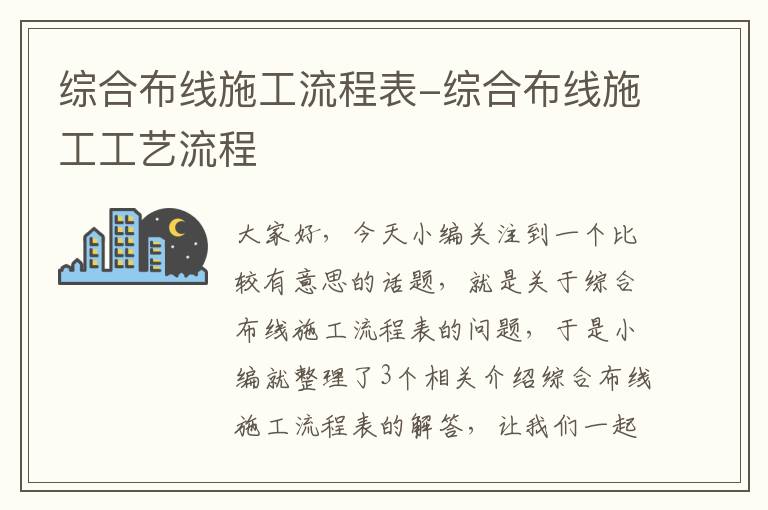 综合布线施工流程表-综合布线施工工艺流程

大家好，今天小编关注到一个比较有意思的话题，就是关于综合布线施工流程表的问题，于是小编就整理了3个相关介绍综合布线施工流程表的解答，让我们一起